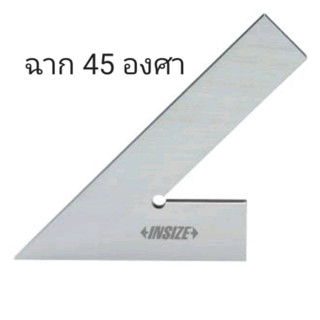 ฉาก 45 องศา

INSIZE